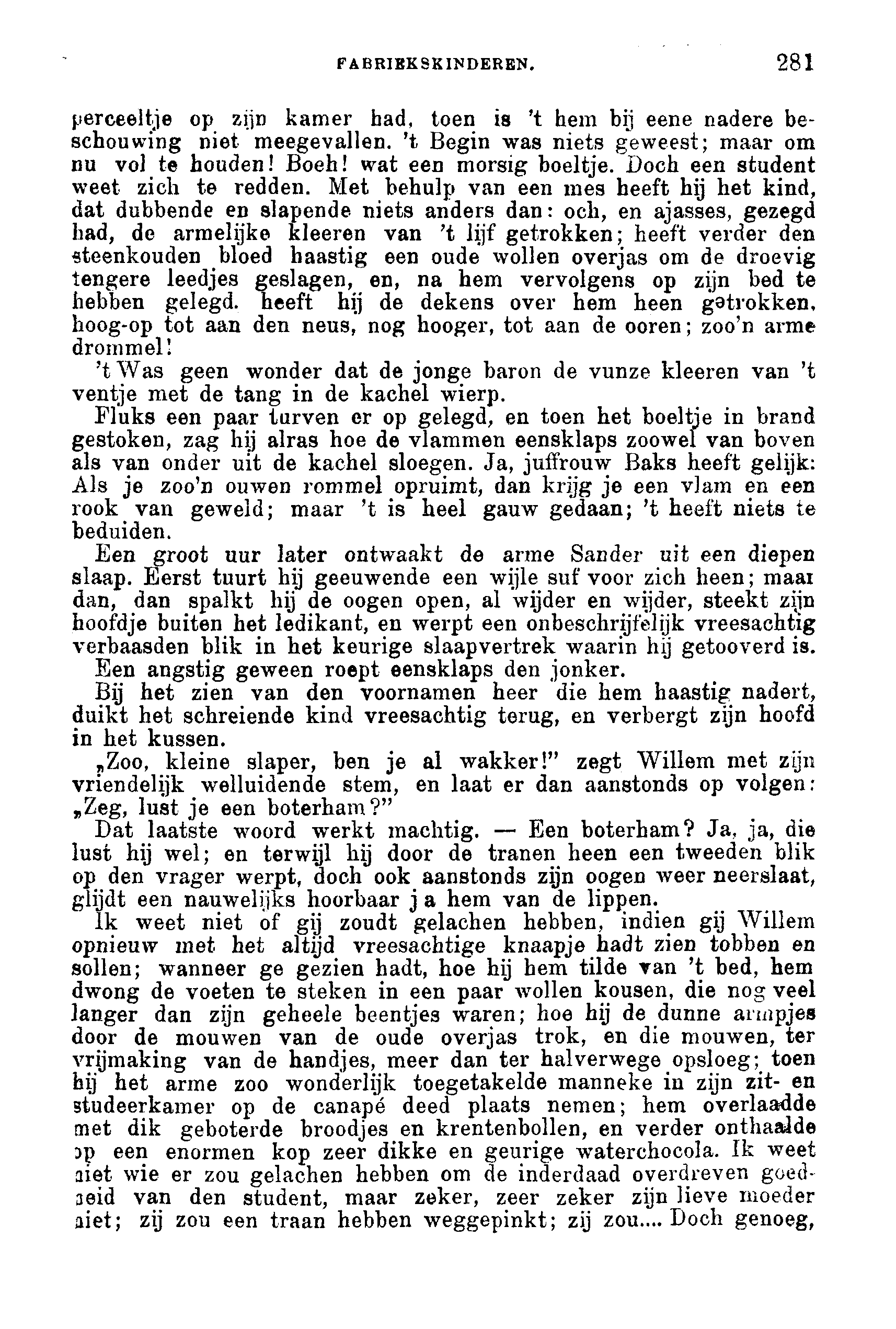 FABRIEKSKINDEREN. 281

perceeltje op zijn kamer had, toen is 't hem bij eene nadere beschouwing niet meegevallen. 't Begin was niets geweest; maar om nu vol te houden! Boeh! wat een morsig boeltje. Doch een student weet zich te redden. Met behulp van een mes heeft hij het kind, dat dubbende en slapende niets anders dan: och, en ajasses, gezegd had, de armelijke kleeren van 't lijf getrokken; heeft verder den steenkouden bloed haastig een oude wollen overjas om de droevig tengere leedjes geslagen, en, na hem vervolgens op zijn bed te hebben gelegd. heeft hij de dekens over hem heen getrokken, hoog-op tot aan den neus, nog hooger, tot aan de ooren; zoo'n arme drommel!

't Was geen wonder dat de jonge baron de vunze kleeren van 't ventje met de tang in de kachel wierp.

Fluks een paar turven er op gelegd, en toen het boeltje in brand gestoken, zag hij alras hoe de vlammen eensklaps zoowel van boven als van onder uit de kachel sloegen. Ja, juffrouw Baks heeft gelijk: Als je zoo'n ouwen rommel opruimt, dan krijg je een vlam en een rook van geweld; maar 't is heel gauw gedaan; 't heeft niets te beduiden.

Een groot uur later ontwaakt de arme Sander uit een diepen slaap. Eerst tuurt hij geeuwende een wijle suf voor zich heen; maar dan, dan spalkt hij de oogen open, al wijder en wijder, steekt zijn hoofdje buiten het ledikant, en werpt een onbeschrijfelijk vreesachtig verbaasden blik in het keurige slaapvertrek waarin hij getooverd is.

Een angstig geween roept eensklaps den jonker.

Bij het zien van den voornamen heer die hem haastig nadert, duikt het schreiende kind vreesachtig terug, en verbergt zijn hoofd in het kussen.

„Zoo, kleine slaper, ben je al wakker!" zegt Willem met zijn vriendelijk welluidende stem, en laat er dan aanstonds op volgen: „Zeg, lust je een boterham?"

Dat laatste woord werkt machtig. — Een boterham? Ja, ja, die lust hij wel; en terwijl hij door de tranen heen een tweeden blik op den vrager werpt, doch ook aanstonds zijn oogen weer neerslaat, glijdt een nauwelijks hoorbaar ja hem van de lippen.

Ik weet niet of gij zoudt gelachen hebben, indien gij Willem opnieuw met het altijd vreesachtige knaapje hadt zien tobben en sollen; wanneer ge gezien hadt, hoe hij hem tilde van 't bed, hem dwong de voeten te steken in een paar wollen kousen, die nog veel langer dan zijn geheele beentjes waren; hoe hij de dunne armpjes door de mouwen van de oude overjas trok, en die mouwen, ter vrijmaking van de handjes, meer dan ter halverwege opsloeg; toen hij het arme zoo wonderlijk toegetakelde manneke in zijn zit- en studeerkamer op de canapé deed plaats nemen; hem overlaadde met dik geboterde broodjes en krentenbollen, en verder onthaalde op een enormen kop zeer dikke en geurige waterchocola. Ik weet niet wie er zou gelachen hebben om de inderdaad overdreven goedheid van den student, maar zeker, zeer zeker zijn lieve moeder niet; zij zou een traan hebben weggepinkt; zij zou.... Doch genoeg,